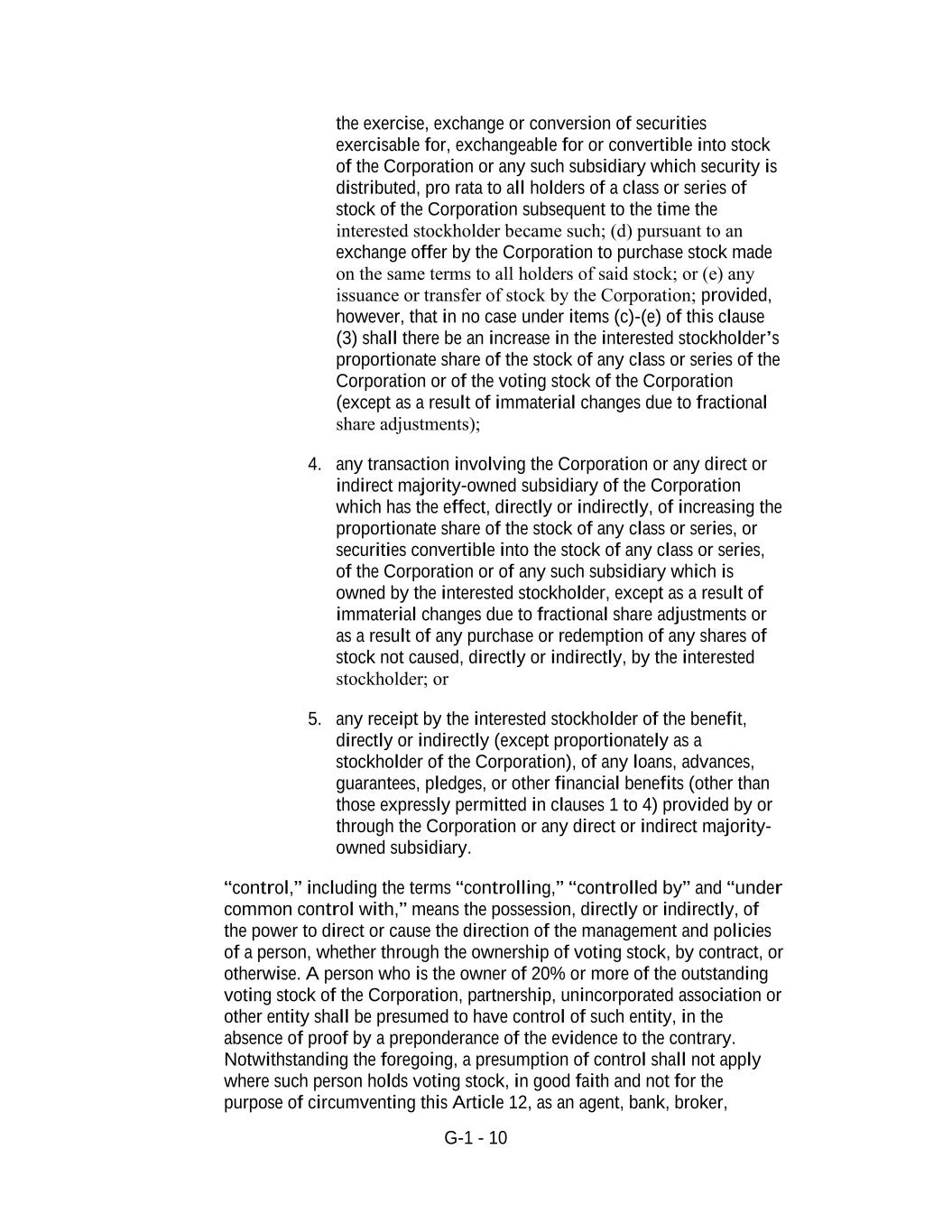 the exercise, exchange or conversion of securities exercisable for, exchangeable for or convertible into stock of the Corporation or any such subsidiary which security is distributed, pro rata to all holders of a class or series of stock of the Corporation subsequent to the time the interested stockholder became such; (d) pursuant to an exchange offer by the Corporation to purchase stock made on the same terms to all holders of said stock; or (e) any issuance or transfer of stock by the Corporation; provided, however, that in no case under items (c)-(e) of this clause (3) shall there be an increase in the interested stockholder's proportionate share of the stock of any class or series of the Corporation or of the voting stock of the Corporation (except as a result of immaterial changes due to fractional share adjustments);

4. any transaction involving the Corporation or any direct or indirect majority-owned subsidiary of the Corporation which has the effect, directly or indirectly, of increasing the proportionate share of the stock of any class or series, or securities convertible into the stock of any class or series, of the Corporation or of any such subsidiary which is owned by the interested stockholder, except as a result of immaterial changes due to fractional share adjustments or as a result of any purchase or redemption of any shares of stock not caused, directly or indirectly, by the interested stockholder; or

5. any receipt by the interested stockholder of the benefit, directly or indirectly (except proportionately as a stockholder of the Corporation), of any loans, advances, guarantees, pledges, or other financial benefits (other than those expressly permitted in clauses 1 to 4) provided by or through the Corporation or any direct or indirect majority-owned subsidiary.

"control," including the terms "controlling," "controlled by" and "under common control with," means the possession, directly or indirectly, of the power to direct or cause the direction of the management and policies of a person, whether through the ownership of voting stock, by contract, or otherwise. A person who is the owner of 20% or more of the outstanding voting stock of the Corporation, partnership, unincorporated association or other entity shall be presumed to have control of such entity, in the absence of proof by a preponderance of the evidence to the contrary. Notwithstanding the foregoing, a presumption of control shall not apply where such person holds voting stock, in good faith and not for the purpose of circumventing this Article 12, as an agent, bank, broker,

G-1 - 10